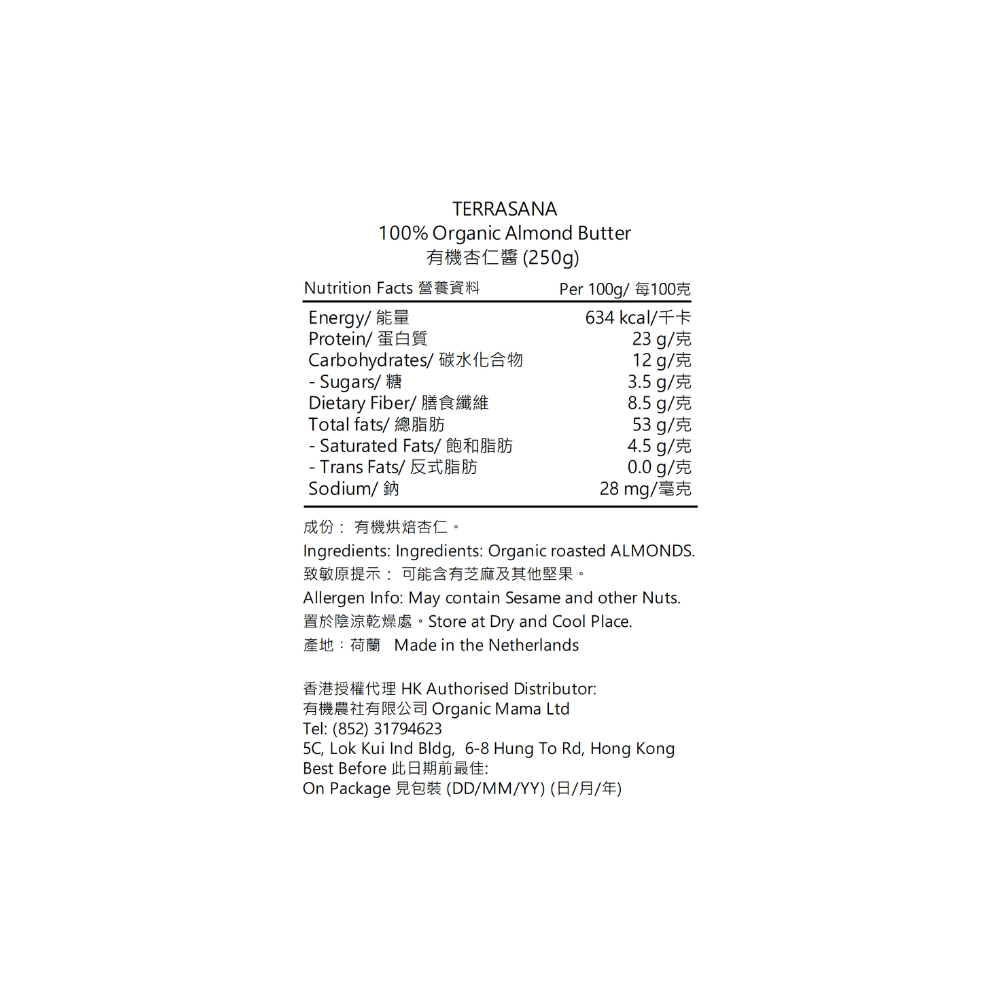 TERRASANA
100% Organic Almond Butter
有機杏仁醬 (250g)

| Nutrition Facts 營養資料 | Per 100g/ 每100克 |
|---|---|
| Energy/ 能量 | 634 kcal/千卡 |
| Protein/ 蛋白質 | 23 g/克 |
| Carbohydrates/ 碳水化合物 | 12 g/克 |
| - Sugars/ 糖 | 3.5 g/克 |
| Dietary Fiber/ 膳食纖維 | 8.5 g/克 |
| Total fats/ 總脂肪 | 53 g/克 |
| - Saturated Fats/ 飽和脂肪 | 4.5 g/克 |
| - Trans Fats/ 反式脂肪 | 0.0 g/克 |
| Sodium/ 鈉 | 28 mg/毫克 |

成份： 有機烘焙杏仁。
Ingredients: Ingredients: Organic roasted ALMONDS.
致敏原提示： 可能含有芝麻及其他堅果。
Allergen Info: May contain Sesame and other Nuts.
置於陰涼乾燥處。Store at Dry and Cool Place.
產地：荷蘭 Made in the Netherlands

香港授權代理 HK Authorised Distributor:
有機農社有限公司 Organic Mama Ltd
Tel: (852) 31794623
5C, Lok Kui Ind Bldg, 6-8 Hung To Rd, Hong Kong
Best Before 此日期前最佳:
On Package 見包裝 (DD/MM/YY) (日/月/年)